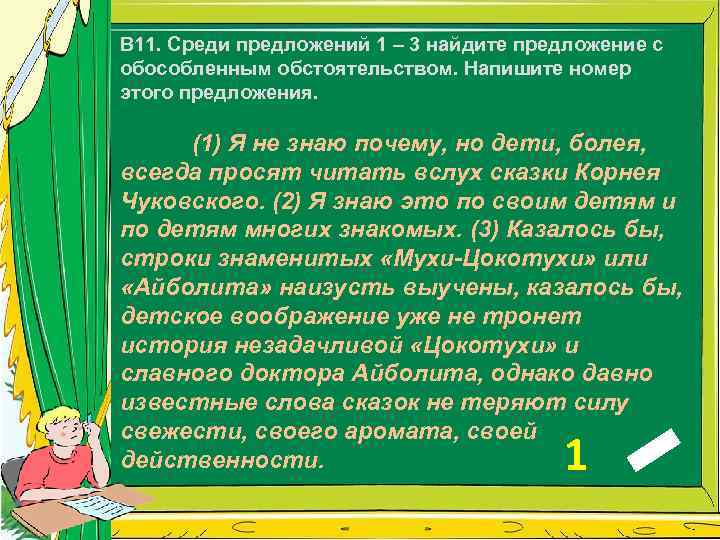 В11. Среди предложений 1 – 3 найдите предложение с обособленным обстоятельством. Напишите номер этого предложения.

(1) Я не знаю почему, но дети, болея, всегда просят читать вслух сказки Корнея Чуковского. (2) Я знаю это по своим детям и по детям многих знакомых. (3) Казалось бы, строки знаменитых «Мухи-Цокотухи» или «Айболита» наизусть выучены, казалось бы, детское воображение уже не тронет история незадачливой «Цокотухи» и славного доктора Айболита, однако давно известные слова сказок не теряют силу свежести, своего аромата, своей действенности.

1